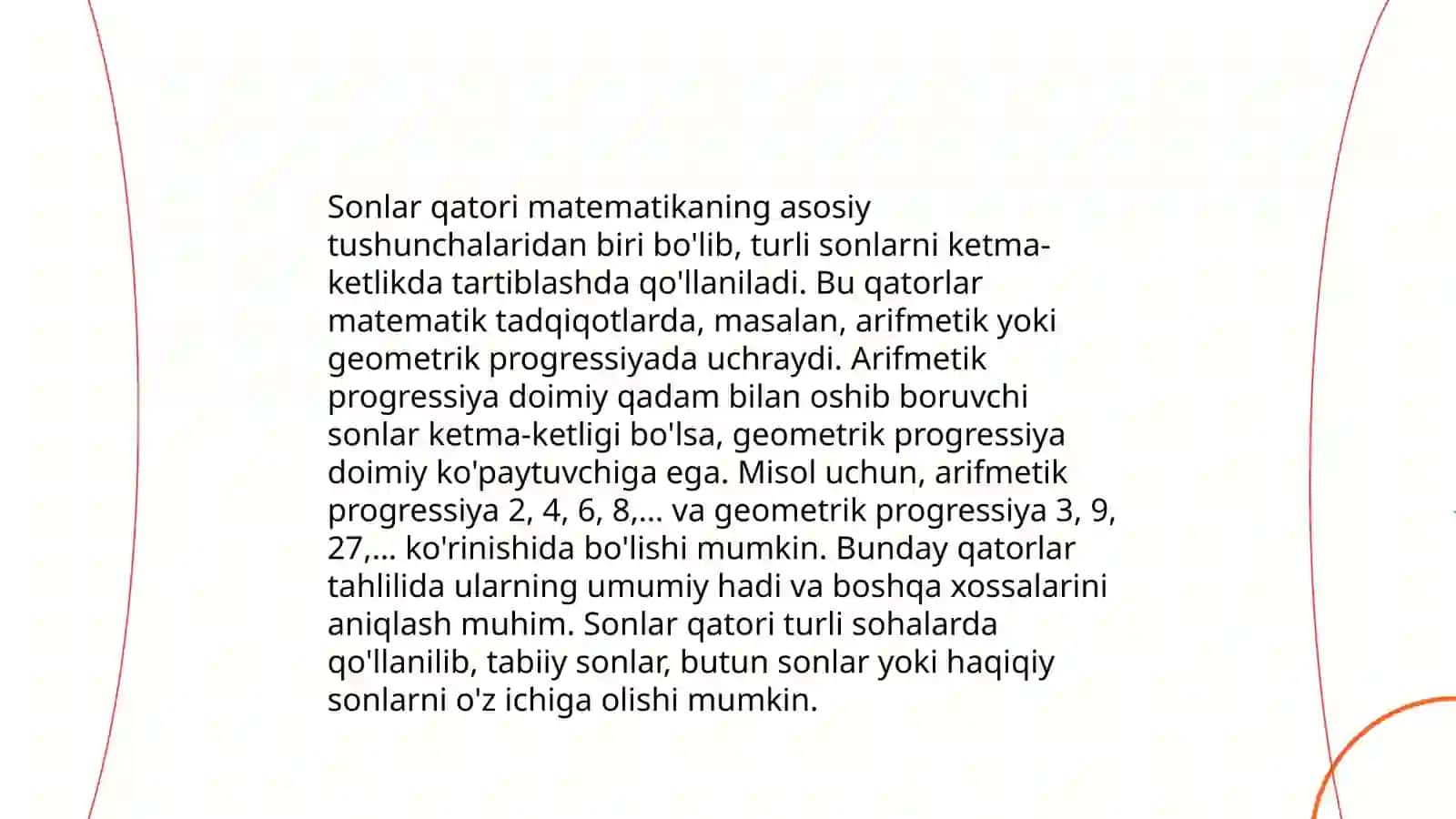 Sonlar qatori matematikaning asosiy tushunchalaridan biri bo'lib, turli sonlarni ketma-ketlikda tartiblashda qo'llaniladi. Bu qatorlar matematik tadqiqotlarda, masalan, arifmetik yoki geometrik progressiyada uchraydi. Arifmetik progressiya doimiy qadam bilan oshib boruvchi sonlar ketma-ketligi bo'lsa, geometrik progressiya doimiy ko'paytuvchiga ega. Misol uchun, arifmetik progressiya 2, 4, 6, 8,... va geometrik progressiya 3, 9, 27,... ko'rinishida bo'lishi mumkin. Bunday qatorlar tahlilida ularning umumiy hadi va boshqa xossalarini aniqlash muhim. Sonlar qatori turli sohalarda qo'llanilib, tabiiy sonlar, butun sonlar yoki haqiqiy sonlarni o'z ichiga olishi mumkin.